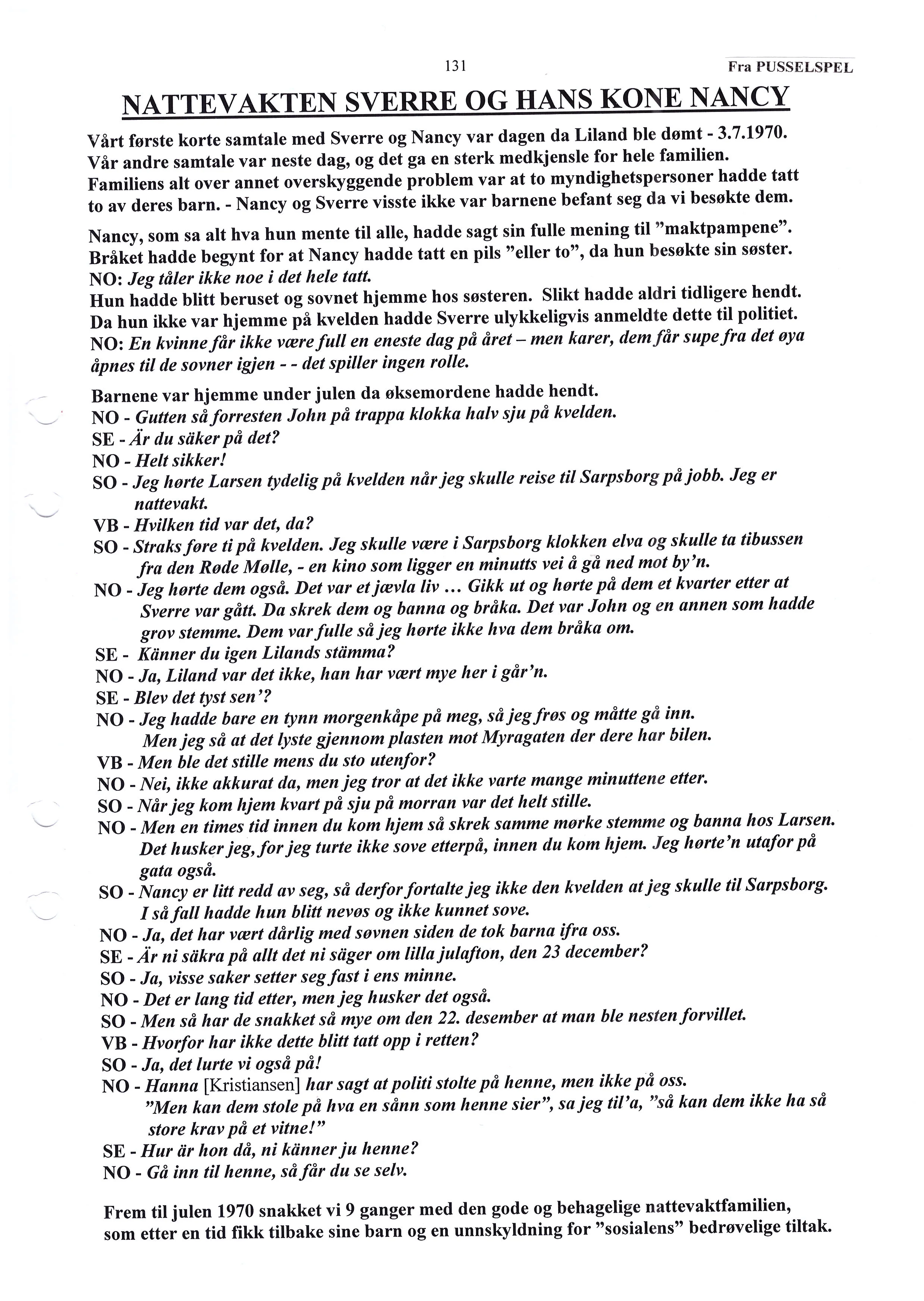 131 Fra PUSSELSPEL

NATTEVAKTEN SVERRE OG HANS KONE NANCY

Vårt første korte samtale med Sverre og Nancy var dagen da Liland ble dømt - 3.7.1970. Vår andre samtale var neste dag, og det ga en sterk medkjensle for hele familien. Familiens alt over annet overskyggende problem var at to myndighetspersoner hadde tatt to av deres barn. - Nancy og Sverre visste ikke var barnene befant seg da vi besøkte dem.

Nancy, som sa alt hva hun mente til alle, hadde sagt sin fulle mening til "maktpampene". Bråket hadde begynt for at Nancy hadde tatt en pils "eller to", da hun besøkte sin søster.
NO: Jeg tåler ikke noe i det hele tatt.
Hun hadde blitt beruset og sovnet hjemme hos søsteren. Slikt hadde aldri tidligere hendt. Da hun ikke var hjemme på kvelden hadde Sverre ulykkeligvis anmeldte dette til politiet.
NO: En kvinne får ikke være full en eneste dag på året – men karer, dem får supe fra det øya åpnes til de sovner igjen - - det spiller ingen rolle.

Barnene var hjemme under julen da øksemordene hadde hendt.
NO - Gutten så forresten John på trappa klokka halv sju på kvelden.
SE - Är du säker på det?
NO - Helt sikker!
SO - Jeg hørte Larsen tydelig på kvelden når jeg skulle reise til Sarpsborg på jobb. Jeg er nattevakt.
VB - Hvilken tid var det, da?
SO - Straks føre ti på kvelden. Jeg skulle være i Sarpsborg klokken elva og skulle ta tibussen fra den Røde Mølle, - en kino som ligger en minutts vei å gå ned mot by'n.
NO - Jeg hørte dem også. Det var et jævla liv ... Gikk ut og hørte på dem et kvarter etter at Sverre var gått. Da skrek dem og banna og bråka. Det var John og en annen som hadde grov stemme. Dem var fulle så jeg hørte ikke hva dem bråka om.
SE - Känner du igen Lilands stämma?
NO - Ja, Liland var det ikke, han har vært mye her i går'n.
SE - Blev det tyst sen'?
NO - Jeg hadde bare en tynn morgenkåpe på meg, så jeg frøs og måtte gå inn. Men jeg så at det lyste gjennom plasten mot Myragaten der dere har bilen.
VB - Men ble det stille mens du sto utenfor?
NO - Nei, ikke akkurat da, men jeg tror at det ikke varte mange minuttene etter.
SO - Når jeg kom hjem kvart på sju på morran var det helt stille.
NO - Men en times tid innen du kom hjem så skrek samme mørke stemme og banna hos Larsen. Det husker jeg, for jeg turte ikke sove etterpå, innen du kom hjem. Jeg hørte'n utafor på gata også.
SO - Nancy er litt redd av seg, så derfor fortalte jeg ikke den kvelden at jeg skulle til Sarpsborg. I så fall hadde hun blitt nevøs og ikke kunnet sove.
NO - Ja, det har vært dårlig med søvnen siden de tok barna ifra oss.
SE - Är ni säkra på allt det ni säger om lilla julafton, den 23 december?
SO - Ja, visse saker setter seg fast i ens minne.
NO - Det er lang tid etter, men jeg husker det også.
SO - Men så har de snakket så mye om den 22. desember at man ble nesten forvillet.
VB - Hvorfor har ikke dette blitt tatt opp i retten?
SO - Ja, det lurte vi også på!
NO - Hanna [Kristiansen] har sagt at politi stolte på henne, men ikke på oss. "Men kan dem stole på hva en sånn som henne sier", sa jeg til'a, "så kan dem ikke ha så store krav på et vitne!"
SE - Hur är hon då, ni känner ju henne?
NO - Gå inn til henne, så får du se selv.

Frem til julen 1970 snakket vi 9 ganger med den gode og behagelige nattevaktfamilien, som etter en tid fikk tilbake sine barn og en unnskyldning for "sosialens" bedrøvelige tiltak.